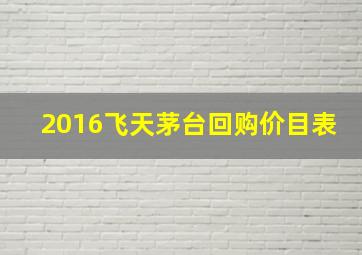 2016飞天茅台回购价目表